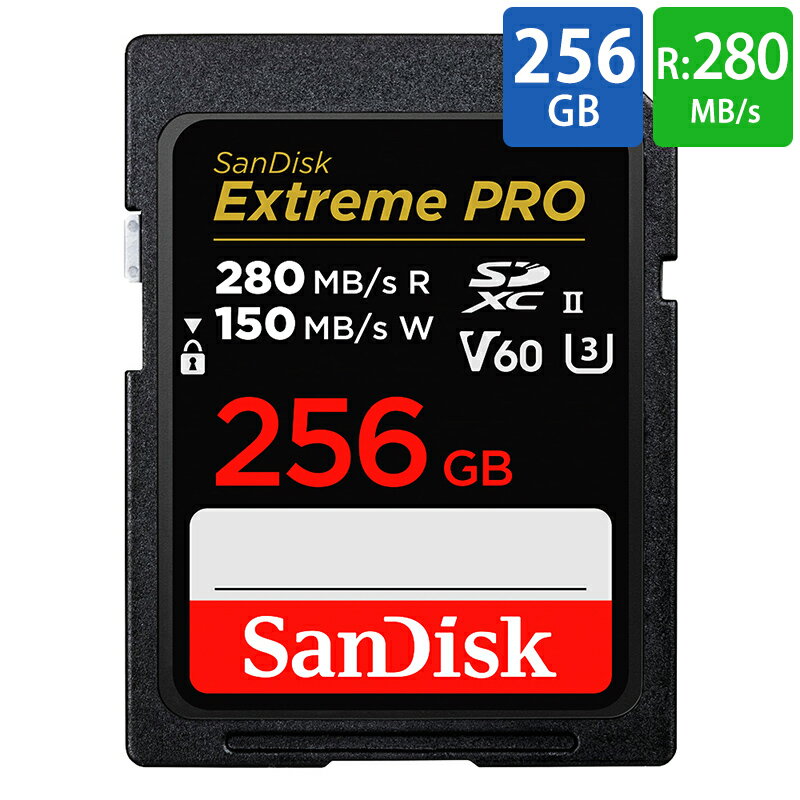 256 GB

R:280 MB/s

SanDisk
Extreme PRO

280 MB/s R
150 MB/s W

SD XC II
V60 U3

256 GB

SanDisk